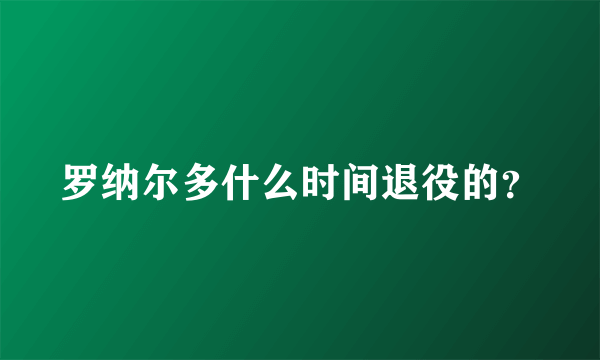 罗纳尔多什么时间退役的?